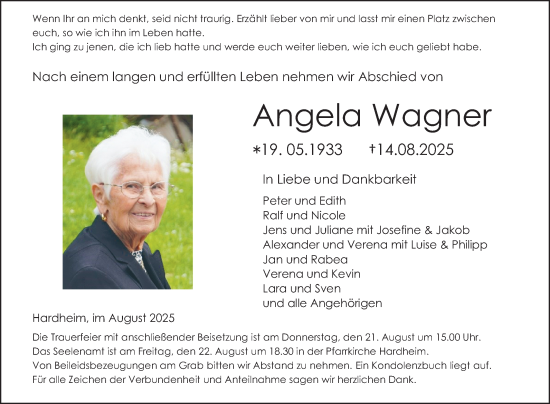 Wenn Ihr an mich denkt, seid nicht traurig. Erzählt lieber von mir und lasst mir einen Platz zwischen euch, so wie ich ihn im Leben hatte.
Ich ging zu jenen, die ich lieb hatte und werde euch weiter lieben, wie ich euch geliebt habe.

Nach einem langen und erfüllten Leben nehmen wir Abschied von

Angela Wagner

*19. 05.1933 †14.08.2025

In Liebe und Dankbarkeit

Peter und Edith
Ralf und Nicole
Jens und Juliane mit Josefine & Jakob
Alexander und Verena mit Luise & Philipp
Jan und Rabea
Verena und Kevin
Lara und Sven
und alle Angehörigen

Hardheim, im August 2025

Die Trauerfeier mit anschließender Beisetzung ist am Donnerstag, den 21. August um 15.00 Uhr.
Das Seelenamt ist am Freitag, den 22. August um 18.30 in der Pfarrkirche Hardheim.
Von Beileidsbezeugungen am Grab bitten wir Abstand zu nehmen. Ein Kondolenzbuch liegt auf.
Für alle Zeichen der Verbundenheit und Anteilnahme sagen wir herzlichen Dank.